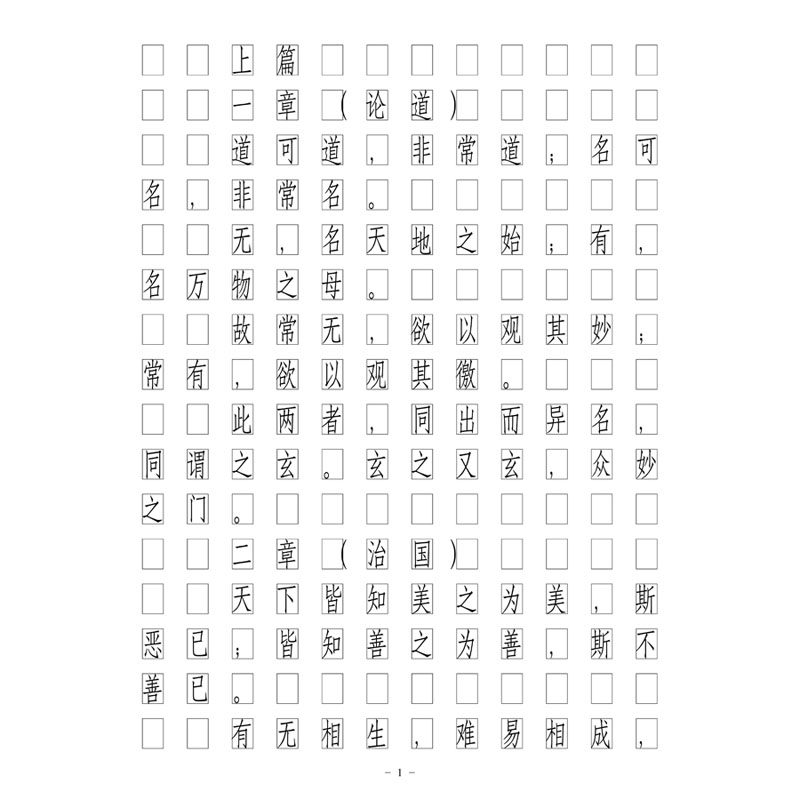 上篇

一章（论道）

道可道，非常道；名可名，非常名。

无，名天地之始；有，名万物之母。

故常无，欲以观其妙；常有，欲以观其徼。

此两者，同出而异名，同谓之玄。玄之又玄，众妙之门。

二章（治国）

天下皆知美之为美，斯恶已；皆知善之为善，斯不善已。

有无相生，难易相成，

- 1 -